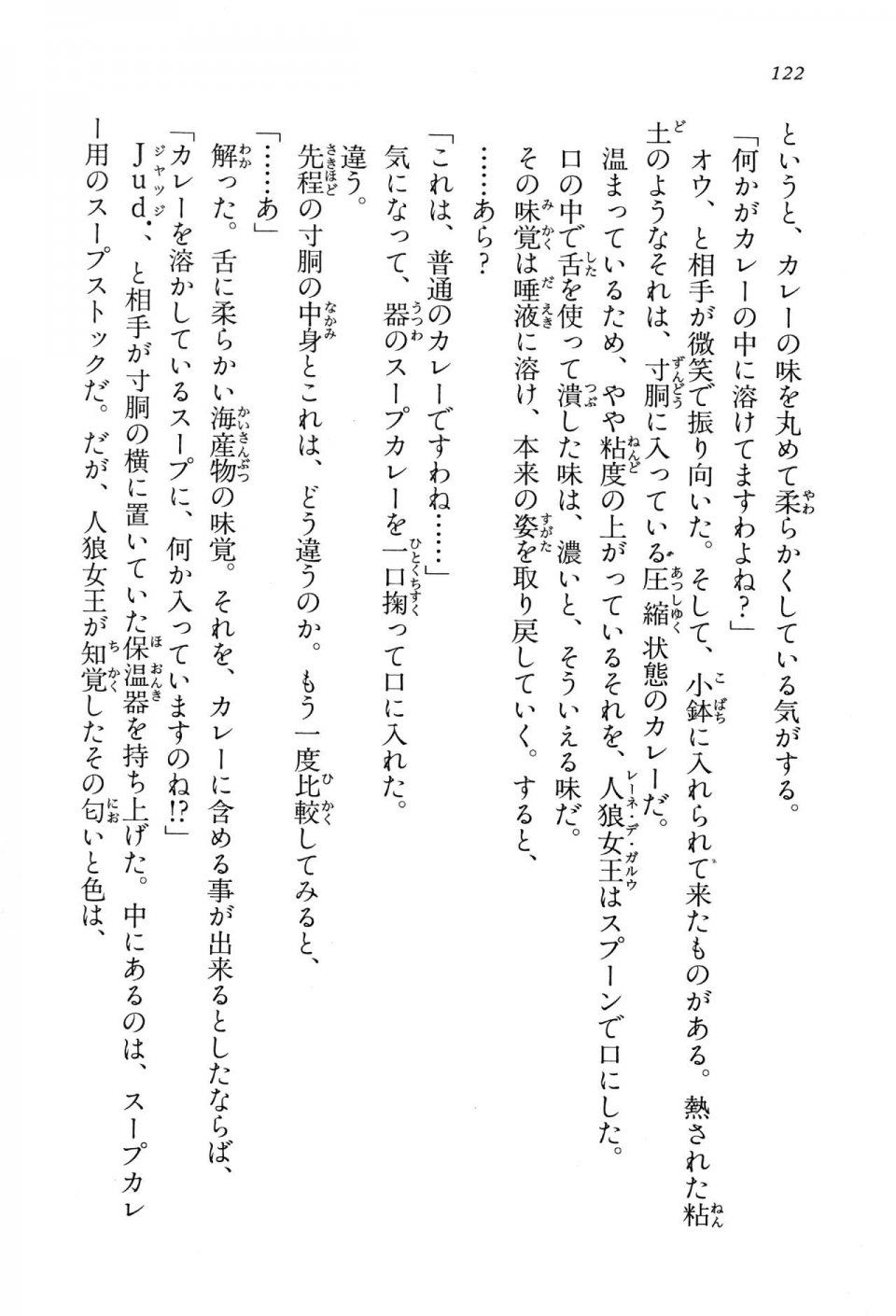 122

というと、カレーの味を丸めて柔らかくしている気がする。

「何かがカレーの中に溶けてますわよね？」

オウ、と相手が微笑で振り向いた。そして、小鉢に入れられて来たものがある。熱された粘土のようなそれは、寸胴に入っている圧縮状態のカレーだ。

温まっているため、やや粘度の上がっているそれを、人狼女王はスプーンで口にした。

口の中で舌を使って潰した味は、濃いと、そういえる味だ。

その味覚は唾液に溶け、本来の姿を取り戻していく。すると、

……あら？

「これは、普通のカレーですわね……」

気になって、器のスープカレーを一口掬って口に入れた。

違う。

先程の寸胴の中身とこれは、どう違うのか。もう一度比較してみると、

「……あ」

解った。舌に柔らかい海産物の味覚。それを、カレーに含める事が出来るとしたならば、

「カレーを溶かしているスープに、何か入っていますのね!?」

Jud.、と相手が寸胴の横に置いていた保温器を持ち上げた。中にあるのは、スープカレー用のスープストックだ。だが、人狼女王が知覚したその匂いと色は、